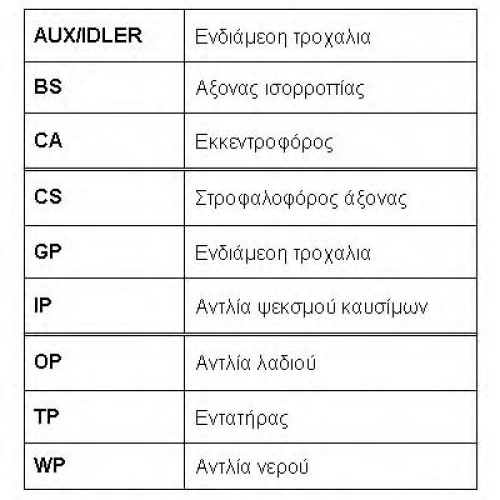 | AUX/IDLER | Ενδιάμεοη τροχαλια |
|---|---|
| BS | Αξονας ισορροπίας |
| CA | Εκκεντροφόρος |
| CS | Στροφαλοφόρος άξονας |
| GP | Ενδιάμεοη τροχαλια |
| IP | Αντλία ψεκσμού καυσίμων |
| OP | Αντλία λαδιού |
| TP | Εντατήρας |
| WP | Αντλία νερού |